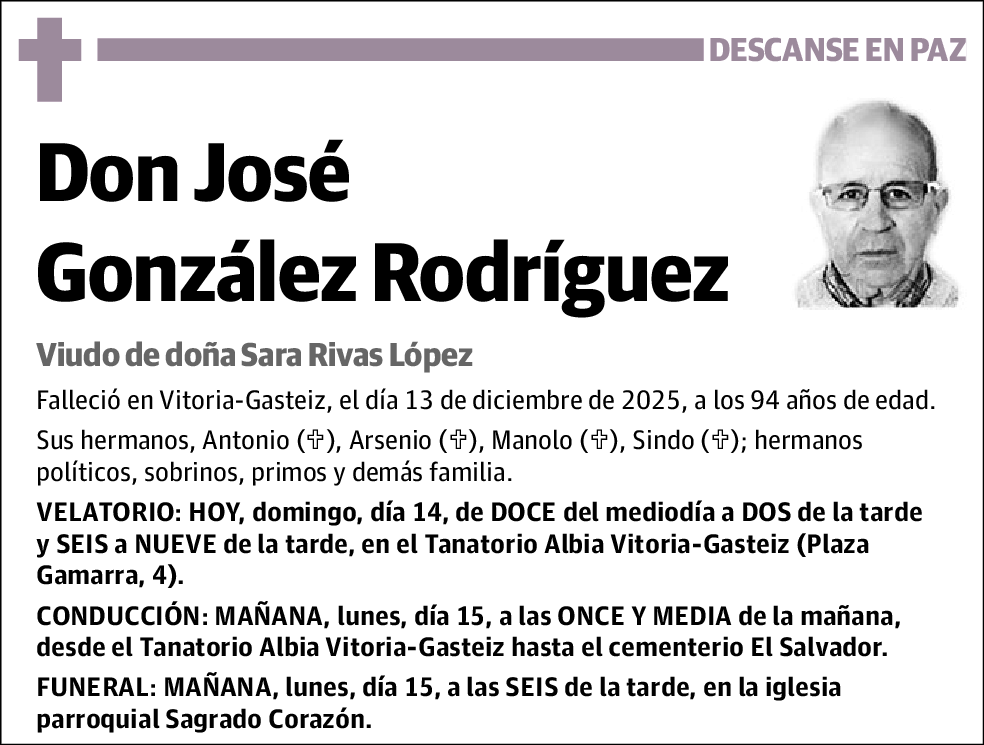 DESCANSE EN PAZ

Don José González Rodríguez

Viudo de doña Sara Rivas López

Falleció en Vitoria-Gasteiz, el día 13 de diciembre de 2025, a los 94 años de edad.

Sus hermanos, Antonio (✞), Arsenio (✞), Manolo (✞), Sindo (✞); hermanos políticos, sobrinos, primos y demás familia.

VELATORIO: HOY, domingo, día 14, de DOCE del mediodía a DOS de la tarde y SEIS a NUEVE de la tarde, en el Tanatorio Albia Vitoria-Gasteiz (Plaza Gamarra, 4).

CONDUCCIÓN: MAÑANA, lunes, día 15, a las ONCE Y MEDIA de la mañana, desde el Tanatorio Albia Vitoria-Gasteiz hasta el cementerio El Salvador.

FUNERAL: MAÑANA, lunes, día 15, a las SEIS de la tarde, en la iglesia parroquial Sagrado Corazón.